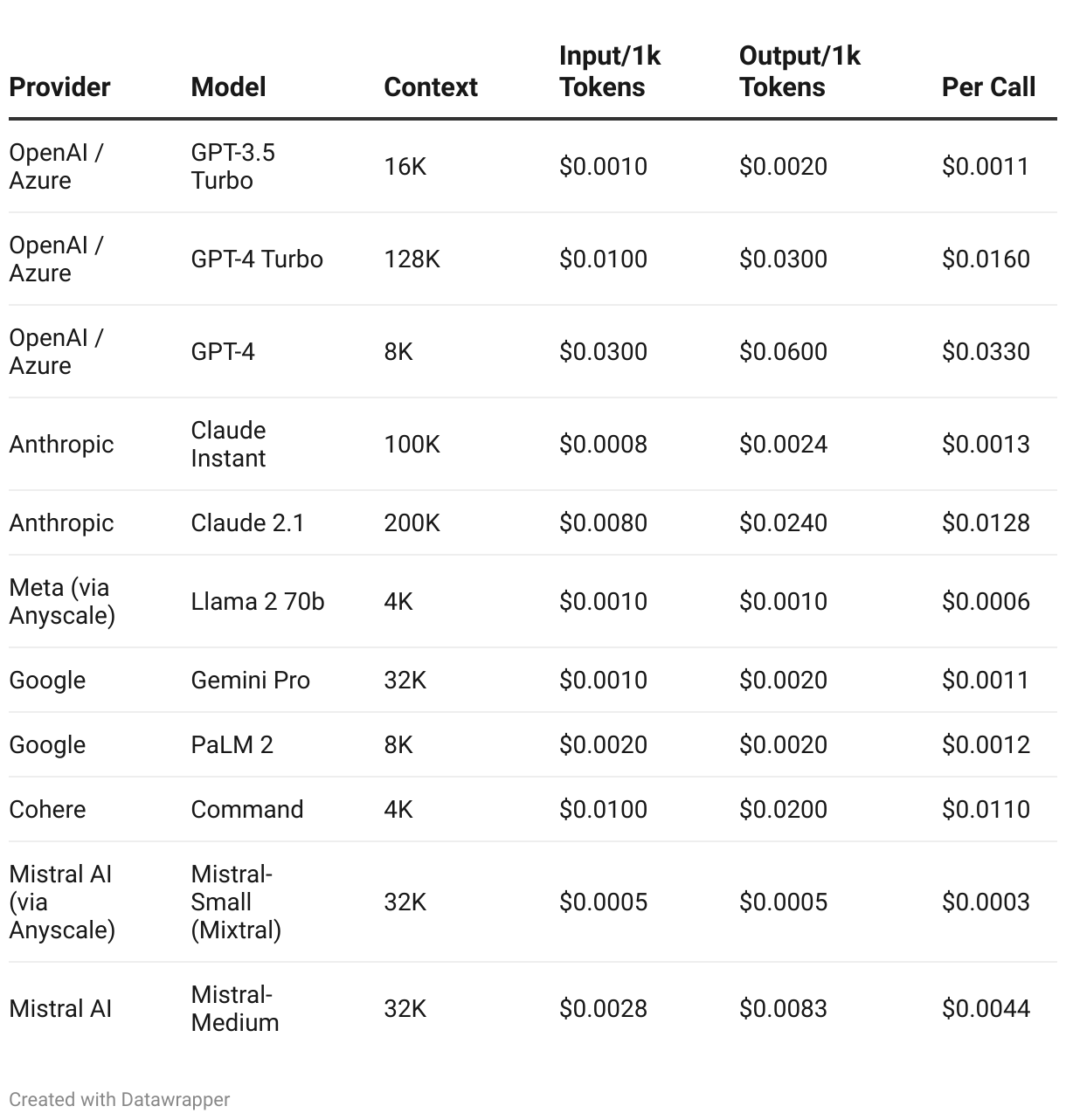 | Provider | Model | Context | Input/1k Tokens | Output/1k Tokens | Per Call |
|---|---|---|---|---|---|
| OpenAI / Azure | GPT-3.5 Turbo | 16K | \$0.0010 | \$0.0020 | \$0.0011 |
| OpenAI / Azure | GPT-4 Turbo | 128K | \$0.0100 | \$0.0300 | \$0.0160 |
| OpenAI / Azure | GPT-4 | 8K | \$0.0300 | \$0.0600 | \$0.0330 |
| Anthropic | Claude Instant | 100K | \$0.0008 | \$0.0024 | \$0.0013 |
| Anthropic | Claude 2.1 | 200K | \$0.0080 | \$0.0240 | \$0.0128 |
| Meta (via Anyscale) | Llama 2 70b | 4K | \$0.0010 | \$0.0010 | \$0.0006 |
| Google | Gemini Pro | 32K | \$0.0010 | \$0.0020 | \$0.0011 |
| Google | PaLM 2 | 8K | \$0.0020 | \$0.0020 | \$0.0012 |
| Cohere | Command | 4K | \$0.0100 | \$0.0200 | \$0.0110 |
| Mistral AI (via Anyscale) | Mistral-Small (Mixtral) | 32K | \$0.0005 | \$0.0005 | \$0.0003 |
| Mistral AI | Mistral-Medium | 32K | \$0.0028 | \$0.0083 | \$0.0044 |

Created with Datawrapper